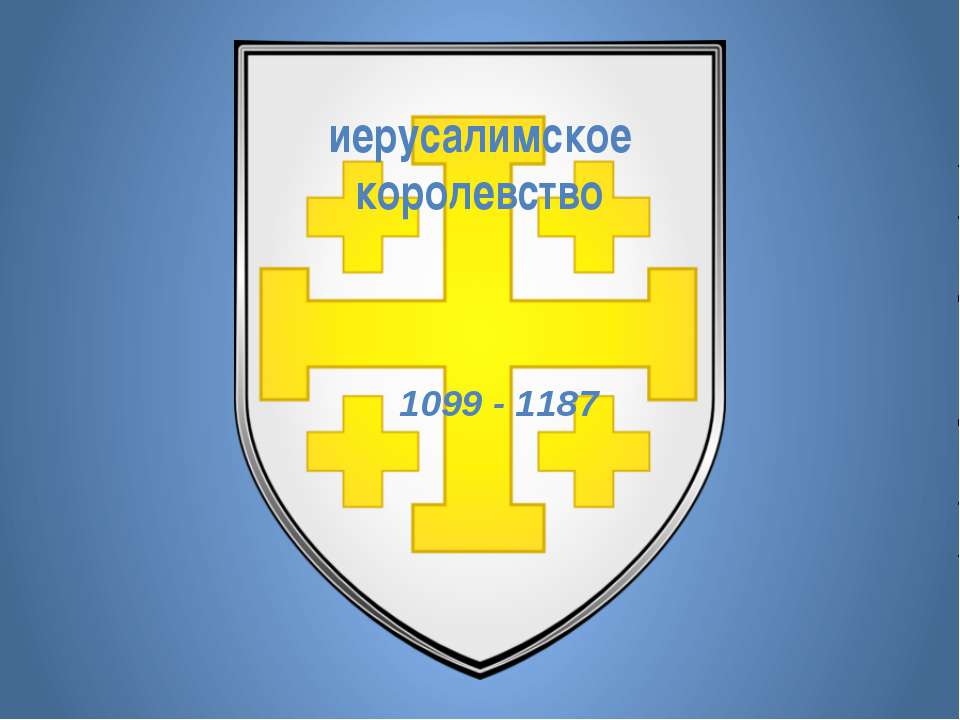 иерусалимское королевство

1099 - 1187